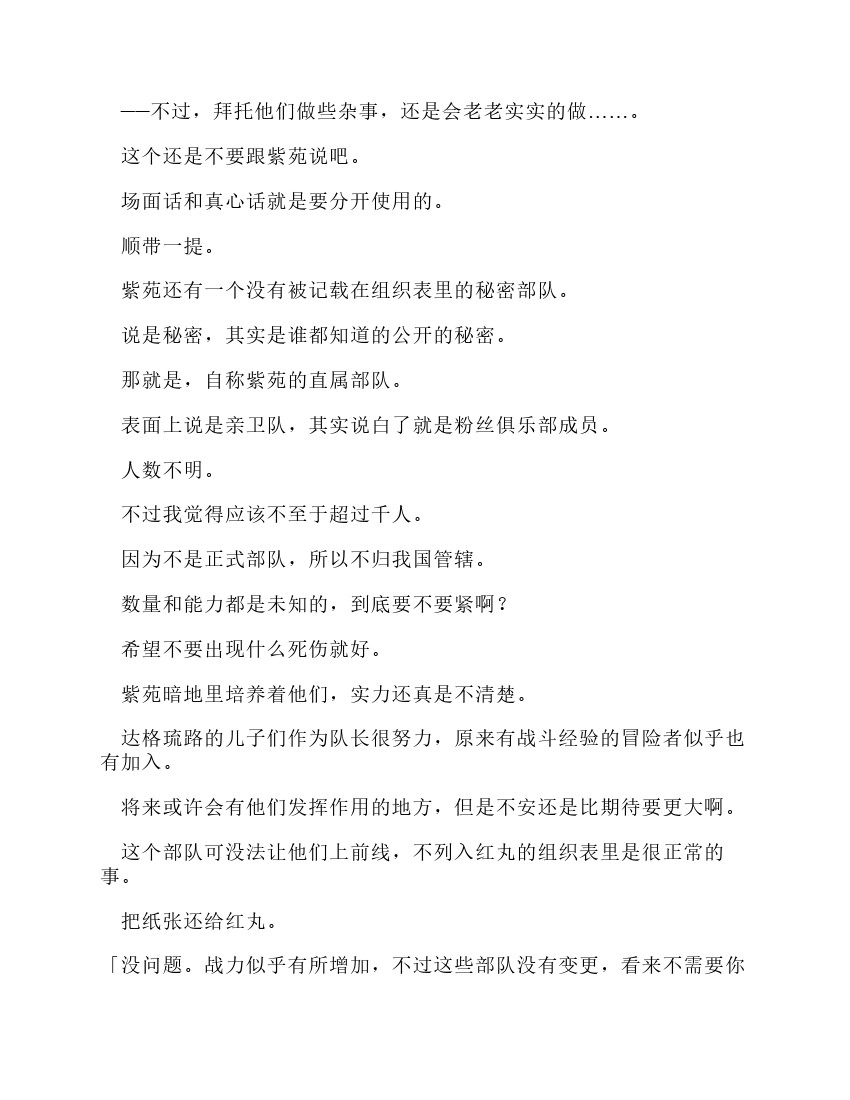 ——不过，拜托他们做些杂事，还是会老老实实的做……。

这个还是不要跟紫苑说吧。

场面话和真心话就是要分开使用的。

顺带一提。

紫苑还有一个没有被记载在组织表里的秘密部队。

说是秘密，其实是谁都知道的公开的秘密。

那就是，自称紫苑的直属部队。

表面上说是亲卫队，其实说白了就是粉丝俱乐部成员。

人数不明。

不过我觉得应该不至于超过千人。

因为不是正式部队，所以不归我国管辖。

数量和能力都是未知的，到底要不要紧啊？

希望不要出现什么死伤就好。

紫苑暗地里培养着他们，实力还真是不清楚。

达格琉路的儿子们作为队长很努力，原来有战斗经验的冒险者似乎也有加入。

将来或许会有他们发挥作用的地方，但是不安还是比期待要更大啊。

这个部队可没法让他们上前线，不列入红丸的组织表里是很正常的事。

把纸张还给红丸。

「没问题。战力似乎有所增加，不过这些部队没有变更，看来不需要你